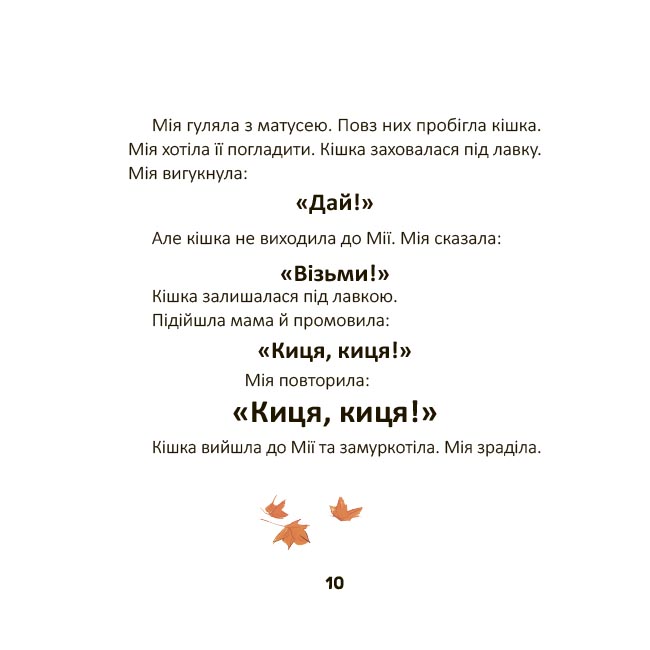 Мія гуляла з матусею. Повз них пробігла кішка. Мія хотіла її погладити. Кішка заховалася під лавку. Мія вигукнула:

«Дай!»

Але кішка не виходила до Мії. Мія сказала:

«Візьми!»

Кішка залишалася під лавкою.

Підійшла мама й промовила:

«Киця, киця!»

Мія повторила:

«Киця, киця!»

Кішка вийшла до Мії та замуркотіла. Мія зраділа.

10